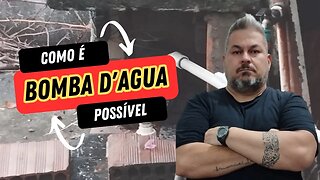 COMO É
BOMBA D'AGUA
POSSÍVEL